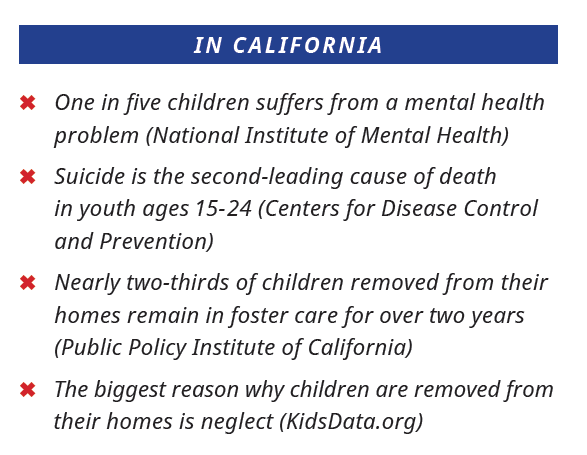 IN CALIFORNIA

✖ One in five children suffers from a mental health problem (National Institute of Mental Health)

✖ Suicide is the second-leading cause of death in youth ages 15-24 (Centers for Disease Control and Prevention)

✖ Nearly two-thirds of children removed from their homes remain in foster care for over two years (Public Policy Institute of California)

✖ The biggest reason why children are removed from their homes is neglect (KidsData.org)